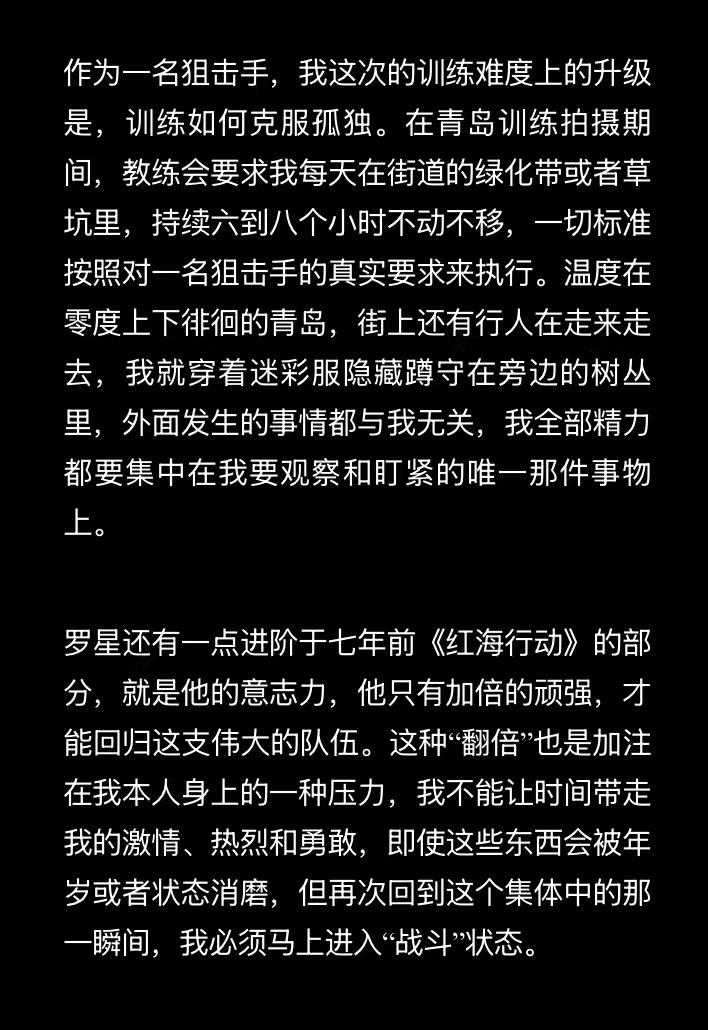 作为一名狙击手，我这次的训练难度上的升级是，训练如何克服孤独。在青岛训练拍摄期间，教练会要求我每天在街道的绿化带或者草坑里，持续六到八个小时不动不移，一切标准按照对一名狙击手的真实要求来执行。温度在零度上下徘徊的青岛，街上还有行人在走来走去，我就穿着迷彩服隐藏蹲守在旁边的树丛里，外面发生的事情都与我无关，我全部精力都要集中在我要观察和盯紧的唯一那件事物上。

罗星还有一点进阶于七年前《红海行动》的部分，就是他的意志力，他只有加倍的顽强，才能回归这支伟大的队伍。这种“翻倍”也是加注在我本人身上的一种压力，我不能让时间带走我的激情、热烈和勇敢，即使这些东西会被年岁或者状态消磨，但再次回到这个集体中的那一瞬间，我必须马上进入“战斗”状态。